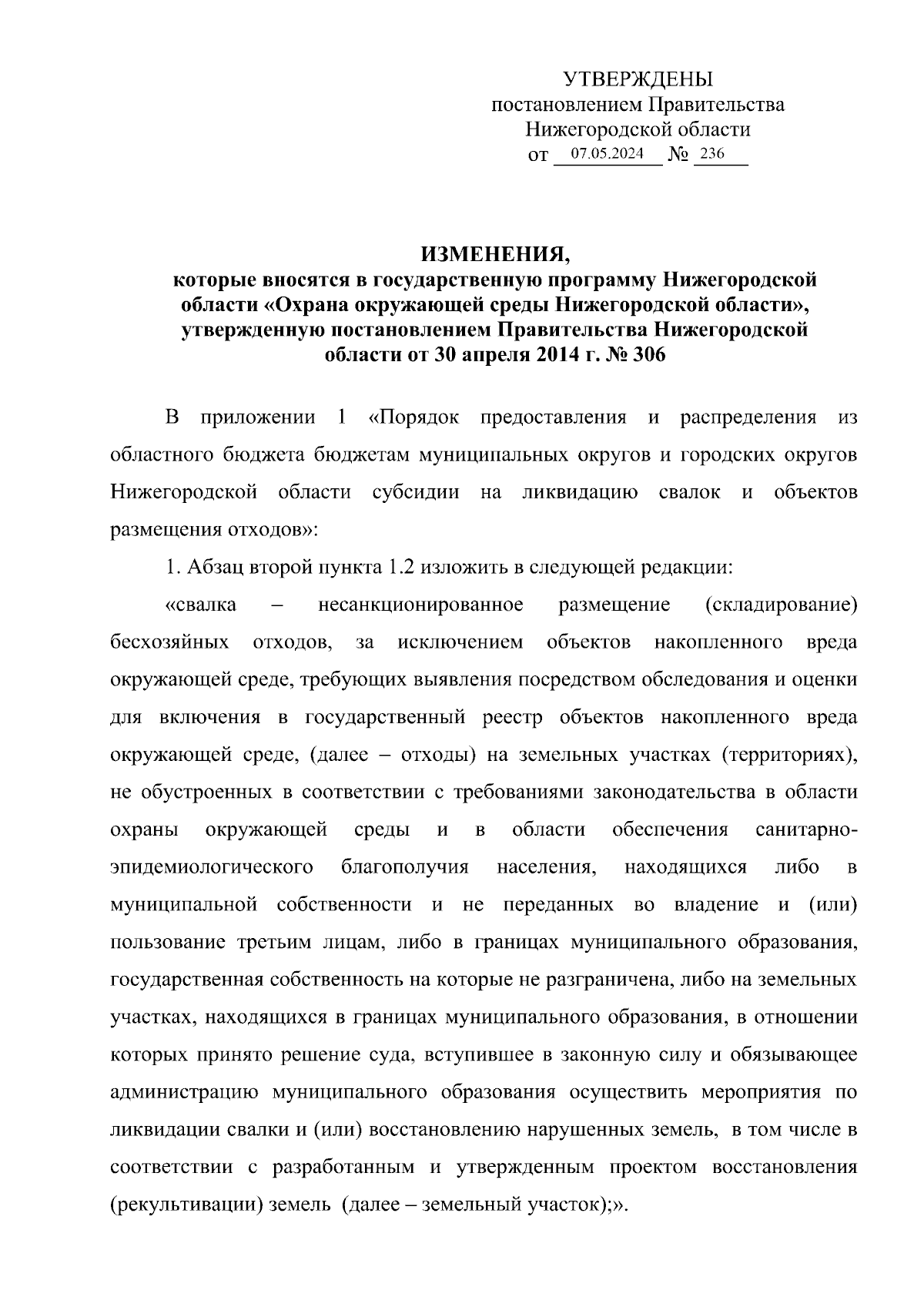 УТВЕРЖДЕНЫ
постановлением Правительства
Нижегородской области
от 07.05.2024 № 236

ИЗМЕНЕНИЯ,
которые вносятся в государственную программу Нижегородской области «Охрана окружающей среды Нижегородской области», утвержденную постановлением Правительства Нижегородской области от 30 апреля 2014 г. № 306

В приложении 1 «Порядок предоставления и распределения из областного бюджета бюджетам муниципальных округов и городских округов Нижегородской области субсидии на ликвидацию свалок и объектов размещения отходов»:

1. Абзац второй пункта 1.2 изложить в следующей редакции:

«свалка – несанкционированное размещение (складирование) бесхозяйных отходов, за исключением объектов накопленного вреда окружающей среде, требующих выявления посредством обследования и оценки для включения в государственный реестр объектов накопленного вреда окружающей среде, (далее – отходы) на земельных участках (территориях), не обустроенных в соответствии с требованиями законодательства в области охраны окружающей среды и в области обеспечения санитарно-эпидемиологического благополучия населения, находящихся либо в муниципальной собственности и не переданных во владение и (или) пользование третьим лицам, либо в границах муниципального образования, государственная собственность на которые не разграничена, либо на земельных участках, находящихся в границах муниципального образования, в отношении которых принято решение суда, вступившее в законную силу и обязывающее администрацию муниципального образования осуществить мероприятия по ликвидации свалки и (или) восстановлению нарушенных земель, в том числе в соответствии с разработанным и утвержденным проектом восстановления (рекультивации) земель (далее – земельный участок);».